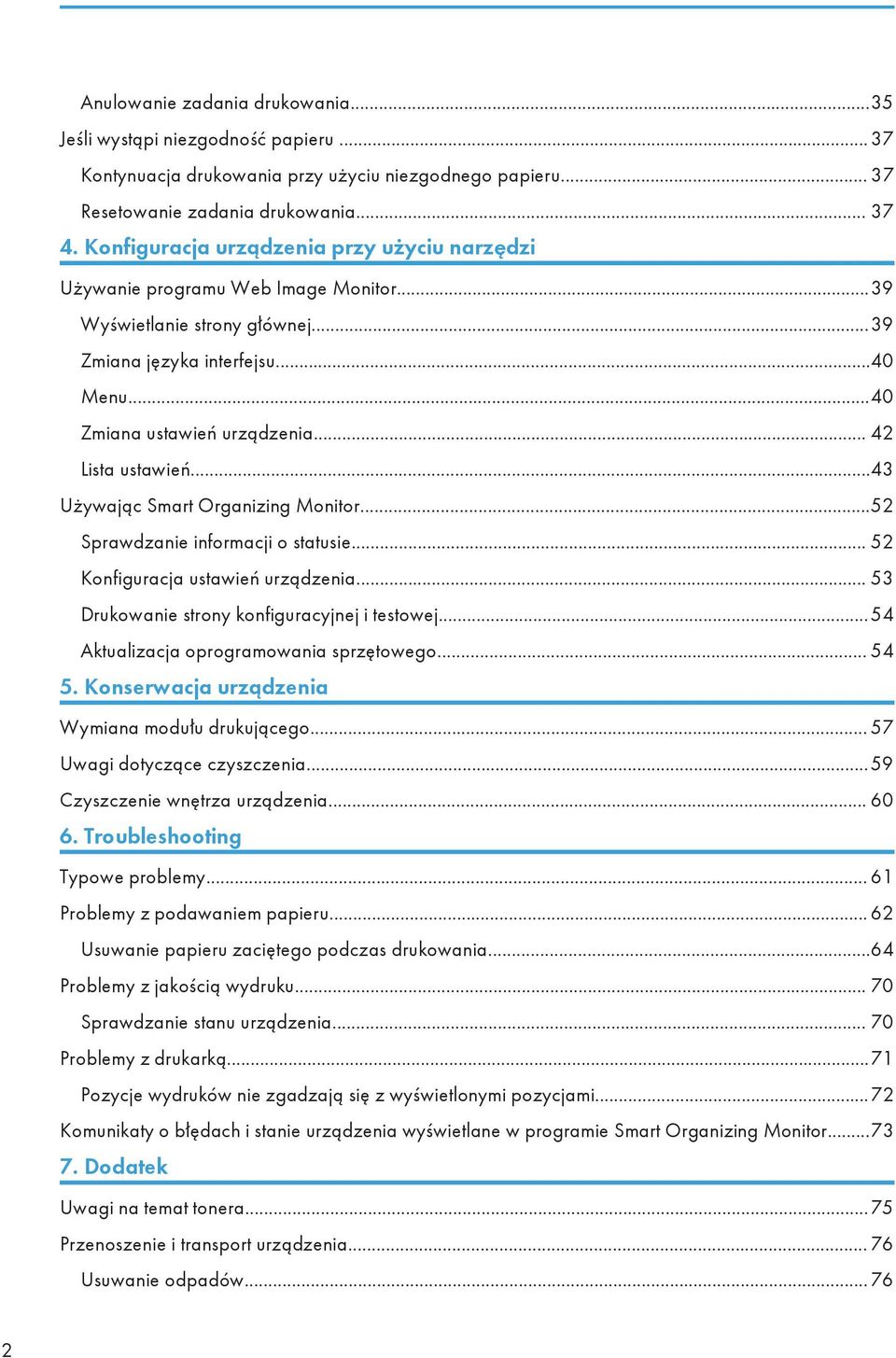 Anulowanie zadania drukowania...35
Jeśli wystąpi niezgodność papieru ... 37
Kontynuacja drukowania przy użyciu niezgodnego papieru... 37
Resetowanie zadania drukowania... 37

4. Konfiguracja urządzenia przy użyciu narzędzi

Używanie programu Web Image Monitor...39
Wyświetlanie strony głównej...39
Zmiana języka interfejsu...40
Menu...40
Zmiana ustawień urządzenia... 42
Lista ustawień...43
Używając Smart Organizing Monitor...52
Sprawdzanie informacji o statusie... 52
Konfiguracja ustawień urządzenia... 53
Drukowanie strony konfiguracyjnej i testowej...54
Aktualizacja oprogramowania sprzętowego... 54

5. Konserwacja urządzenia

Wymiana modułu drukującego... 57
Uwagi dotyczące czyszczenia...59
Czyszczenie wnętrza urządzenia... 60

6. Troubleshooting

Typowe problemy... 61
Problemy z podawaniem papieru... 62
Usuwanie papieru zaciętego podczas drukowania...64
Problemy z jakością wydruku... 70
Sprawdzanie stanu urządzenia... 70
Problemy z drukarką...71
Pozycje wydruków nie zgadzają się z wyświetlonymi pozycjami...72
Komunikaty o błędach i stanie urządzenia wyświetlane w programie Smart Organizing Monitor...73

7. Dodatek

Uwagi na temat tonera...75
Przenoszenie i transport urządzenia... 76
Usuwanie odpadów...76

2